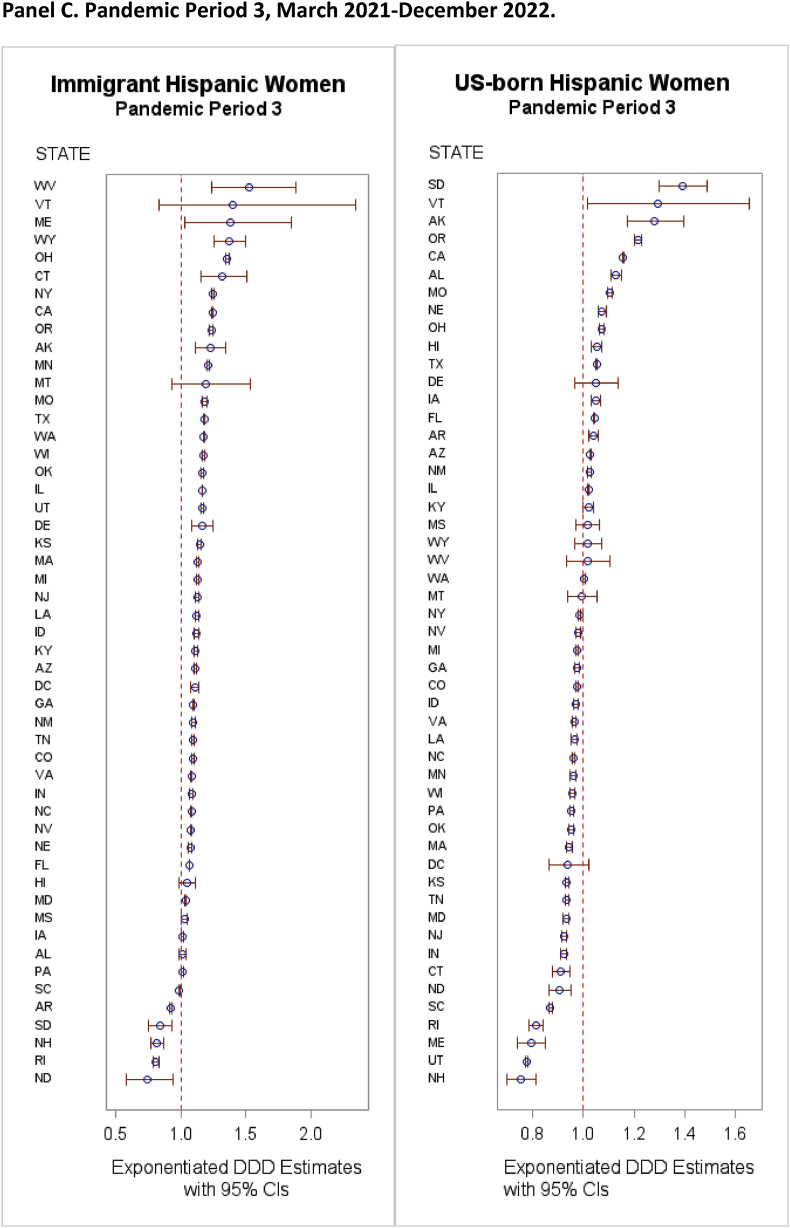 Panel C. Pandemic Period 3, March 2021-December 2022.

Immigrant Hispanic Women
Pandemic Period 3

STATE

WV
VT
ME
WY
OH
CT
NY
CA
OR
AK
MN
MT
MO
TX
WA
WI
OK
IL
UT
DE
KS
MA
MI
NJ
LA
ID
KY
AZ
DC
GA
NM
TN
CO
VA
IN
NC
NV
NE
FL
HI
MD
MS
IA
AL
PA
SC
AR
SD
NH
RI
ND

0.5 1.0 1.5 2.0

Exponentiated DDD Estimates with 95% CIs

US-born Hispanic Women
Pandemic Period 3

STATE

SD
VT
AK
OR
CA
AL
MO
NE
OH
HI
TX
DE
IA
FL
AR
AZ
NM
IL
KY
MS
WY
WV
WA
MT
NY
NV
MI
GA
CO
ID
VA
LA
NC
MN
WI
PA
OK
MA
DC
KS
TN
MD
NJ
IN
CT
ND
SC
RI
ME
UT
NH

0.8 1.0 1.2 1.4 1.6

Exponentiated DDD Estimates with 95% CIs